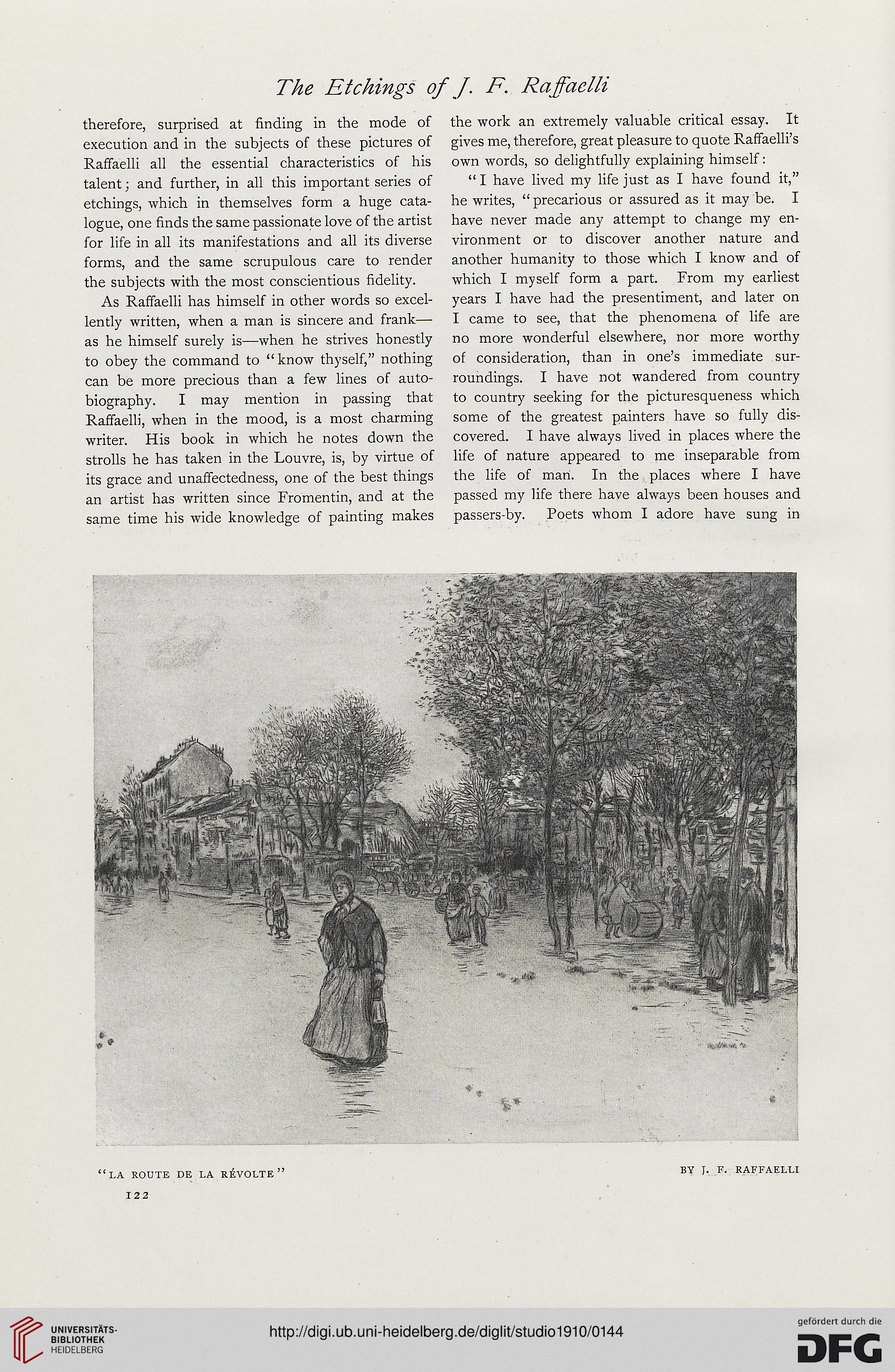 The Etchings of J. F. Raffaelli

therefore, surprised at finding in the mode of execution and in the subjects of these pictures of Raffaelli all the essential characteristics of his talent; and further, in all this important series of etchings, which in themselves form a huge catalogue, one finds the same passionate love of the artist for life in all its manifestations and all its diverse forms, and the same scrupulous care to render the subjects with the most conscientious fidelity.

As Raffaelli has himself in other words so excellently written, when a man is sincere and frank—as he himself surely is—when he strives honestly to obey the command to "know thyself," nothing can be more precious than a few lines of autobiography. I may mention in passing that Raffaelli, when in the mood, is a most charming writer. His book in which he notes down the strolls he has taken in the Louvre, is, by virtue of its grace and unaffectedness, one of the best things an artist has written since Fromentin, and at the same time his wide knowledge of painting makes the work an extremely valuable critical essay. It gives me, therefore, great pleasure to quote Raffaelli's own words, so delightfully explaining himself:

"I have lived my life just as I have found it," he writes, "precarious or assured as it may be. I have never made any attempt to change my environment or to discover another nature and another humanity to those which I know and of which I myself form a part. From my earliest years I have had the presentiment, and later on I came to see, that the phenomena of life are no more wonderful elsewhere, nor more worthy of consideration, than in one's immediate surroundings. I have not wandered from country to country seeking for the picturesqueness which some of the greatest painters have so fully discovered. I have always lived in places where the life of nature appeared to me inseparable from the life of man. In the places where I have passed my life there have always been houses and passers-by. Poets whom I adore have sung in

"LA ROUTE DE LA RÉVOLTE"

BY J. F. RAFFAELLI

122

UNIVERSITÄTS-BIBLIOTHEK HEIDELBERG

http://digi.ub.uni-heidelberg.de/diglit/studio1910/0144

gefördert durch die DFG